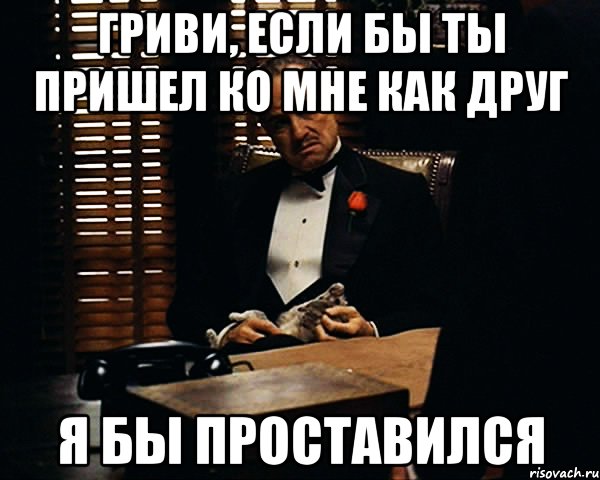 ГРИВИ, ЕСЛИ БЫ ТЫ ПРИШЕЛ КО МНЕ КАК ДРУГ

Я БЫ ПРОСТАВИЛСЯ

risovach.ru